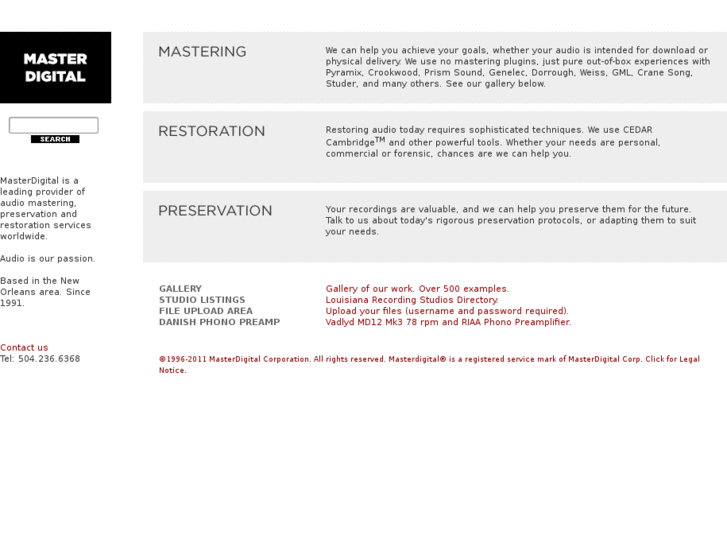 MASTER DIGITAL

SEARCH

MasterDigital is a leading provider of audio mastering, preservation and restoration services worldwide.

Audio is our passion.

Based in the New Orleans area. Since 1991.

Contact us
Tel: 504.236.6368

MASTERING

We can help you achieve your goals, whether your audio is intended for download or physical delivery. We use no mastering plugins, just pure out-of-box experiences with Pyramix, Crookwood, Prism Sound, Genelec, Dorrough, Weiss, GML, Crane Song, Studer, and many others. See our gallery below.

RESTORATION

Restoring audio today requires sophisticated techniques. We use CEDAR Cambridge$^{TM}$ and other powerful tools. Whether your needs are personal, commercial or forensic, chances are we can help you.

PRESERVATION

Your recordings are valuable, and we can help you preserve them for the future. Talk to us about today's rigorous preservation protocols, or adapting them to suit your needs.

GALLERY
STUDIO LISTINGS
FILE UPLOAD AREA
DANISH PHONO PREAMP

Gallery of our work. Over 500 examples.
Louisiana Recording Studios Directory.
Upload your files (username and password required).
Vadlyd MD12 Mk3 78 rpm and RIAA Phono Preamplifier.

©1996-2011 MasterDigital Corporation. All rights reserved. Masterdigital® is a registered service mark of MasterDigital Corp. Click for Legal Notice.